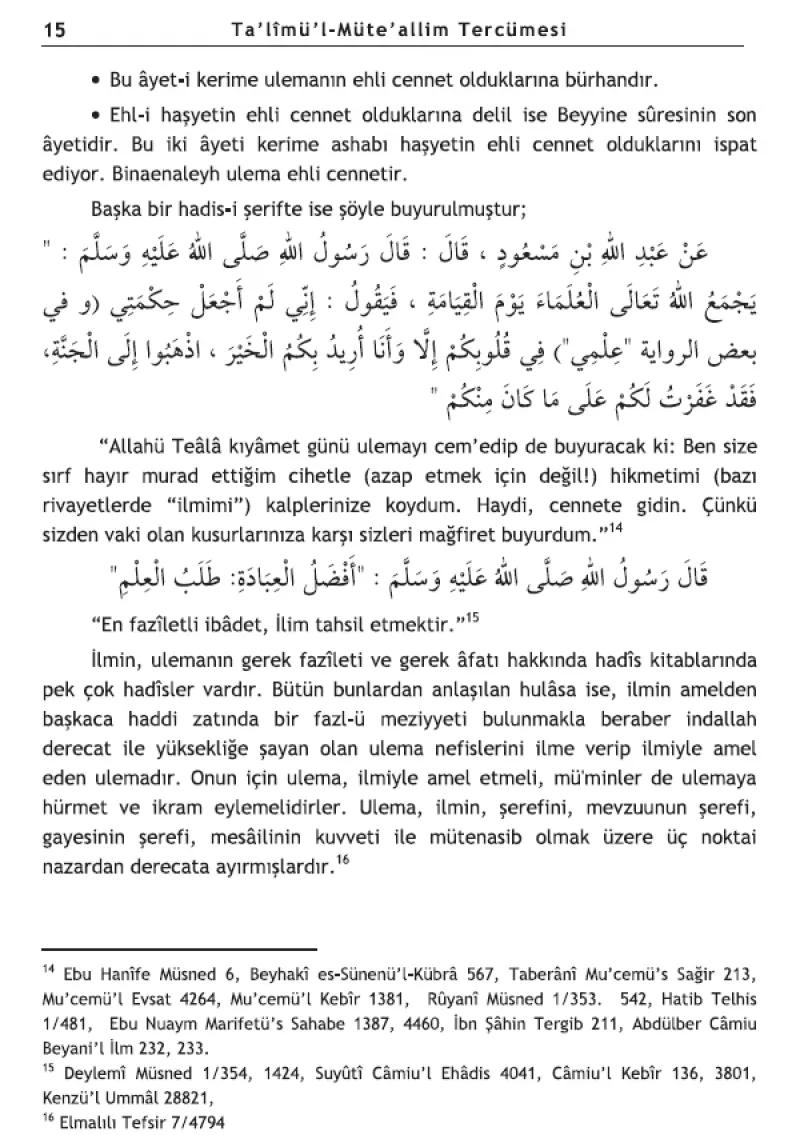 15 Ta'lîmü'l-Müte'allim Tercümesi

• Bu âyet-i kerime ulemanın ehli cennet olduklarına bürhandır.

• Ehl-i haşyetin ehli cennet olduklarına delil ise Beyyine sûresinin son âyetidir. Bu iki âyeti kerime ashabı haşyetin ehli cennet olduklarını ispat ediyor. Binaenaleyh ulema ehli cennetir.

Başka bir hadis-i şerifte ise şöyle buyurulmuştur;

عَنْ عَبْدِ اللهِ بْنِ مَسْعُودٍ ، قَالَ : قَالَ رَسُولُ اللهِ صَلَّى اللهُ عَلَيْهِ وَسَلَّمَ : " يَجْمَعُ اللهُ تَعَالَى الْعُلَمَاءَ يَوْمَ الْقِيَامَةِ ، فَيَقُولُ : إِنِّي لَمْ أَجْعَلْ حِكْمَتِي (و في بعض الرواية "عِلْمِي") فِي قُلُوبِكُمْ إِلَّا وَأَنَا أُرِيدُ بِكُمُ الْخَيْرَ ، اذْهَبُوا إِلَى الْجَنَّةِ، فَقَدْ غَفَرْتُ لَكُمْ عَلَى مَا كَانَ مِنْكُمْ "

"Allahü Teâlâ kıyâmet günü ulemayı cem'edip de buyuracak ki: Ben size sırf hayır murad ettiğim cihetle (azap etmek için değil!) hikmetimi (bazı rivayetlerde "ilmimi") kalplerinize koydum. Haydi, cennete gidin. Çünkü sizden vaki olan kusurlarınıza karşı sizleri mağfiret buyurdum."$^{14}$

قَالَ رَسُولُ اللهِ صَلَّى اللهُ عَلَيْهِ وَسَلَّمَ : "أَفْضَلُ الْعِبَادَةِ: طَلَبُ الْعِلْمِ"

"En fazîletli ibâdet, İlim tahsil etmektir."$^{15}$

İlmin, ulemanın gerek fazîleti ve gerek âfatı hakkında hadîs kitablarında pek çok hadîsler vardır. Bütün bunlardan anlaşılan hulâsa ise, ilmin amelden başkaca haddi zatında bir fazl-ü meziyyeti bulunmakla beraber indallah derecat ile yüksekliğe şayan olan ulema nefislerini ilme verip ilmiyle amel eden ulemadır. Onun için ulema, ilmiyle amel etmeli, mü'minler de ulemaya hürmet ve ikram eylemelidirler. Ulema, ilmin, şerefini, mevzuunun şerefi, gayesinin şerefi, mesâilinin kuvveti ile mütenasib olmak üzere üç noktai nazardan derecata ayırmışlardır.$^{16}$

$^{14}$ Ebu Hanîfe Müsned 6, Beyhakî es-Sünenü'l-Kübrâ 567, Taberânî Mu'cemü's Sağir 213, Mu'cemü'l Evsat 4264, Mu'cemü'l Kebîr 1381, Rûyanî Müsned 1/353. 542, Hatib Telhis 1/481, Ebu Nuaym Marifetü's Sahabe 1387, 4460, İbn Şâhin Tergib 211, Abdülber Câmiu Beyani'l İlm 232, 233.
$^{15}$ Deylemî Müsned 1/354, 1424, Suyûtî Câmiu'l Ehâdis 4041, Câmiu'l Kebîr 136, 3801, Kenzü'l Ummâl 28821,
$^{16}$ Elmalılı Tefsir 7/4794